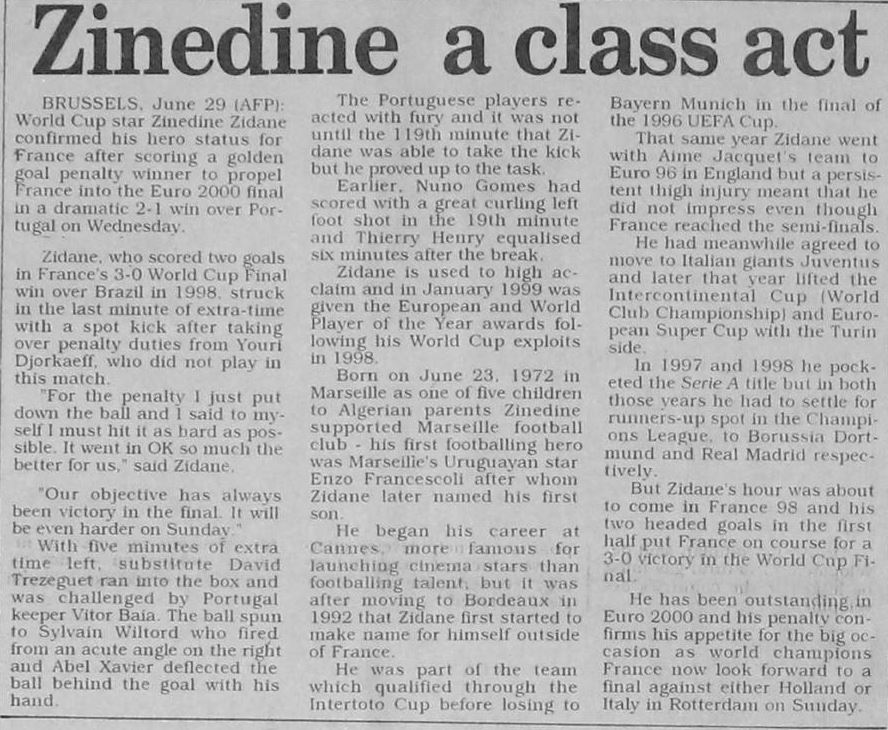 Zinedine a class act

BRUSSELS, June 29 (AFP): World Cup star Zinedine Zidane confirmed his hero status for France after scoring a golden goal penalty winner to propel France into the Euro 2000 final in a dramatic 2-1 win over Portugal on Wednesday.

Zidane, who scored two goals in France's 3-0 World Cup Final win over Brazil in 1998, struck in the last minute of extra-time with a spot kick after taking over penalty duties from Youri Djorkaeff, who did not play in this match.

"For the penalty I just put down the ball and I said to myself I must hit it as hard as possible. It went in OK so much the better for us," said Zidane.

"Our objective has always been victory in the final. It will be even harder on Sunday."

With five minutes of extra time left, substitute David Trezeguet ran into the box and was challenged by Portugal keeper Vitor Baia. The ball spun to Sylvain Wiltord who fired from an acute angle on the right and Abel Xavier deflected the ball behind the goal with his hand.

The Portuguese players reacted with fury and it was not until the 119th minute that Zidane was able to take the kick but he proved up to the task.

Earlier, Nuno Gomes had scored with a great curling left foot shot in the 19th minute and Thierry Henry equalised six minutes after the break.

Zidane is used to high acclaim and in January 1999 was given the European and World Player of the Year awards following his World Cup exploits in 1998.

Born on June 23, 1972 in Marseille as one of five children to Algerian parents Zinedine supported Marseille football club - his first footballing hero was Marseille's Uruguayan star Enzo Francescoli after whom Zidane later named his first son.

He began his career at Cannes, more famous for launching cinema stars than footballing talent, but it was after moving to Bordeaux in 1992 that Zidane first started to make name for himself outside of France.

He was part of the team which qualified through the Intertoto Cup before losing to Bayern Munich in the final of the 1996 UEFA Cup.

That same year Zidane went with Aime Jacquet's team to Euro 96 in England but a persistent thigh injury meant that he did not impress even though France reached the semi-finals.

He had meanwhile agreed to move to Italian giants Juventus and later that year lifted the Intercontinental Cup (World Club Championship) and European Super Cup with the Turin side.

In 1997 and 1998 he pocketed the Serie A title but in both those years he had to settle for runners-up spot in the Champions League, to Borussia Dortmund and Real Madrid respectively.

But Zidane's hour was about to come in France 98 and his two headed goals in the first half put France on course for a 3-0 victory in the World Cup Final.

He has been outstanding in Euro 2000 and his penalty confirms his appetite for the big occasion as world champions France now look forward to a final against either Holland or Italy in Rotterdam on Sunday.